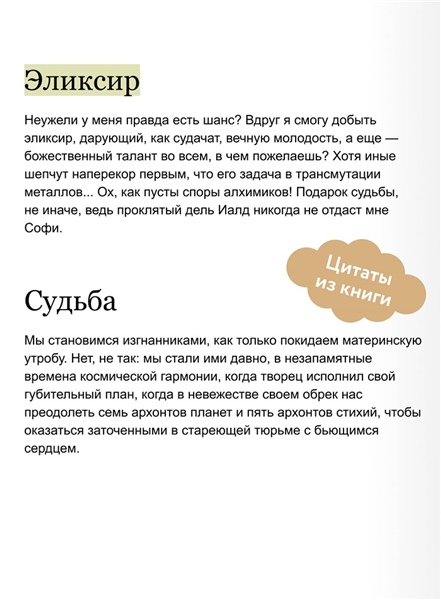 Эликсир

Неужели у меня правда есть шанс? Вдруг я смогу добыть эликсир, дарующий, как судачат, вечную молодость, а еще — божественный талант во всем, в чем пожелаешь? Хотя иные шепчут наперекор первым, что его задача в трансмутации металлов... Ох, как пусты споры алхимиков! Подарок судьбы, не иначе, ведь проклятый дель Иалд никогда не отдаст мне Софи.

Цитаты из книги

Судьба

Мы становимся изгнанниками, как только покидаем материнскую утробу. Нет, не так: мы стали ими давно, в незапамятные времена космической гармонии, когда творец исполнил свой губительный план, когда в невежестве своем обрек нас преодолеть семь архонтов планет и пять архонтов стихий, чтобы оказаться заточенными в стареющей тюрьме с бьющимся сердцем.